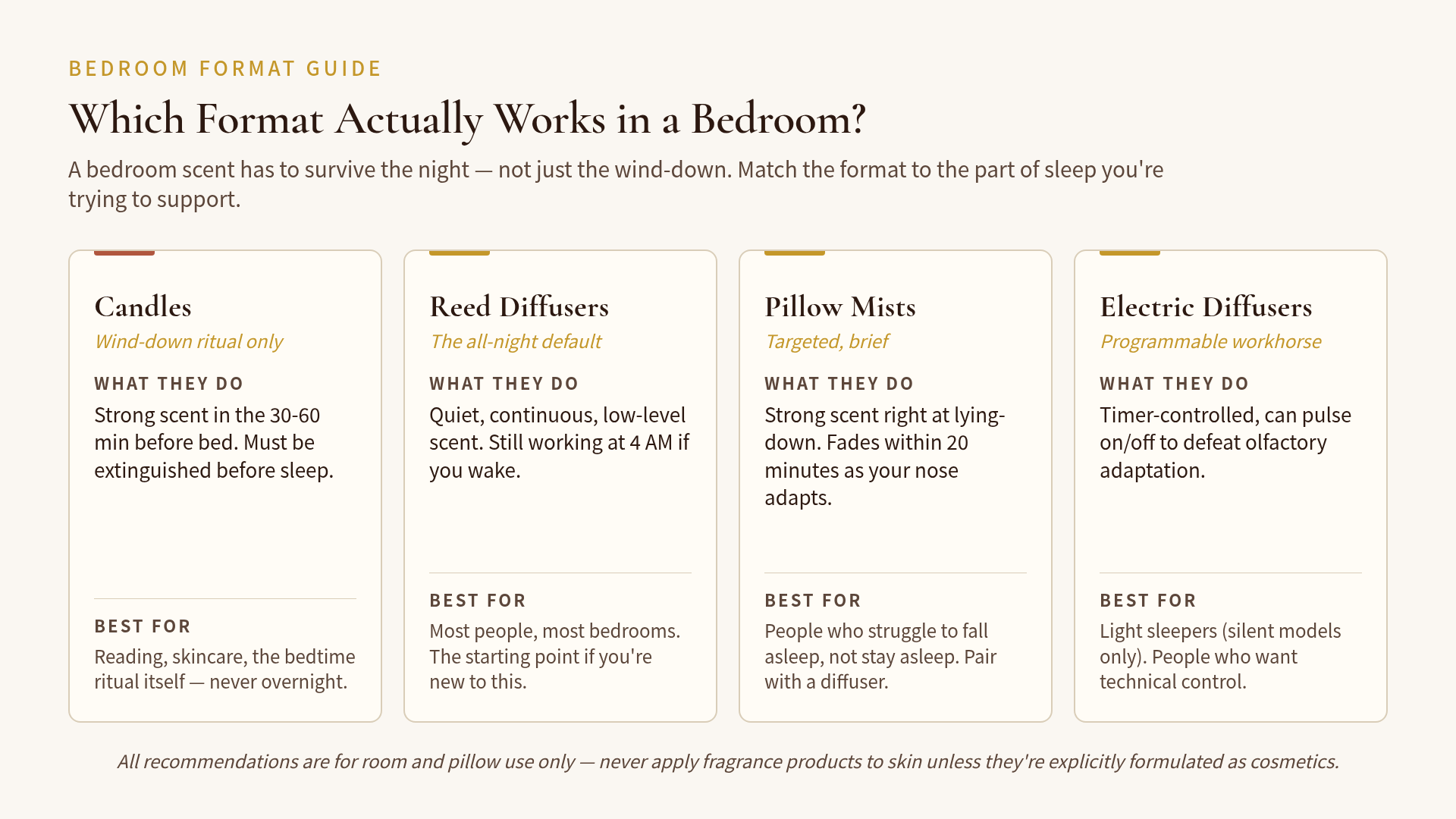 BEDROOM FORMAT GUIDE

Which Format Actually Works in a Bedroom?

A bedroom scent has to survive the night — not just the wind-down. Match the format to the part of sleep you're trying to support.

Candles

Wind-down ritual only

WHAT THEY DO

Strong scent in the 30-60 min before bed. Must be extinguished before sleep.

BEST FOR

Reading, skincare, the bedtime ritual itself — never overnight.

Reed Diffusers

The all-night default

WHAT THEY DO

Quiet, continuous, low-level scent. Still working at 4 AM if you wake.

BEST FOR

Most people, most bedrooms. The starting point if you're new to this.

Pillow Mists

Targeted, brief

WHAT THEY DO

Strong scent right at lying-down. Fades within 20 minutes as your nose adapts.

BEST FOR

People who struggle to fall asleep, not stay asleep. Pair with a diffuser.

Electric Diffusers

Programmable workhorse

WHAT THEY DO

Timer-controlled, can pulse on/off to defeat olfactory adaptation.

BEST FOR

Light sleepers (silent models only). People who want technical control.

All recommendations are for room and pillow use only — never apply fragrance products to skin unless they're explicitly formulated as cosmetics.